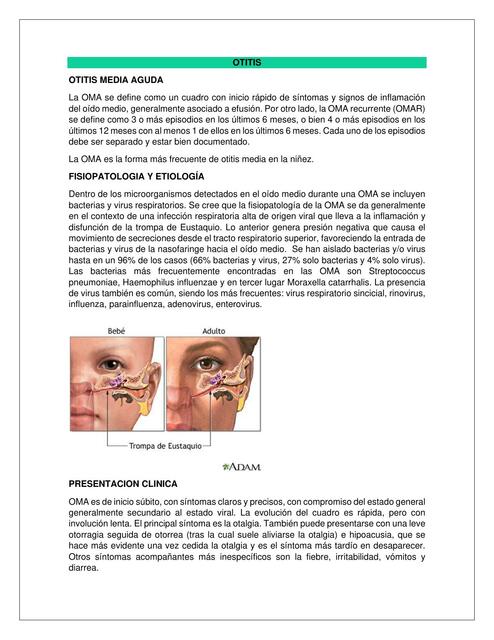 OTITIS

OTITIS MEDIA AGUDA

La OMA se define como un cuadro con inicio rápido de síntomas y signos de inflamación del oído medio, generalmente asociado a efusión. Por otro lado, la OMA recurrente (OMAR) se define como 3 o más episodios en los últimos 6 meses, o bien 4 o más episodios en los últimos 12 meses con al menos 1 de ellos en los últimos 6 meses. Cada uno de los episodios debe ser separado y estar bien documentado.

La OMA es la forma más frecuente de otitis media en la niñez.

FISIOPATOLOGIA Y ETIOLOGÍA

Dentro de los microorganismos detectados en el oído medio durante una OMA se incluyen bacterias y virus respiratorios. Se cree que la fisiopatología de la OMA se da generalmente en el contexto de una infección respiratoria alta de origen viral que lleva a la inflamación y disfunción de la trompa de Eustaquio. Lo anterior genera presión negativa que causa el movimiento de secreciones desde el tracto respiratorio superior, favoreciendo la entrada de bacterias y virus de la nasofaringe hacia el oído medio. Se han aislado bacterias y/o virus hasta en un 96% de los casos (66% bacterias y virus, 27% solo bacterias y 4% solo virus). Las bacterias más frecuentemente encontradas en las OMA son Streptococcus pneumoniae, Haemophilus influenzae y en tercer lugar Moraxella catarrhalis. La presencia de virus también es común, siendo los más frecuentes: virus respiratorio sincicial, rinovirus, influenza, parainfluenza, adenovirus, enterovirus.

Bebé

Adulto

Trompa de Eustaquio

ADAM.

PRESENTACION CLINICA

OMA es de inicio súbito, con síntomas claros y precisos, con compromiso del estado general generalmente secundario al estado viral. La evolución del cuadro es rápida, pero con involución lenta. El principal síntoma es la otalgia. También puede presentarse con una leve otorragia seguida de otorrea (tras la cual suele aliviarse la otalgia) e hipoacusia, que se hace más evidente una vez cedida la otalgia y es el síntoma más tardío en desaparecer. Otros síntomas acompañantes más inespecíficos son la fiebre, irritabilidad, vómitos y diarrea.